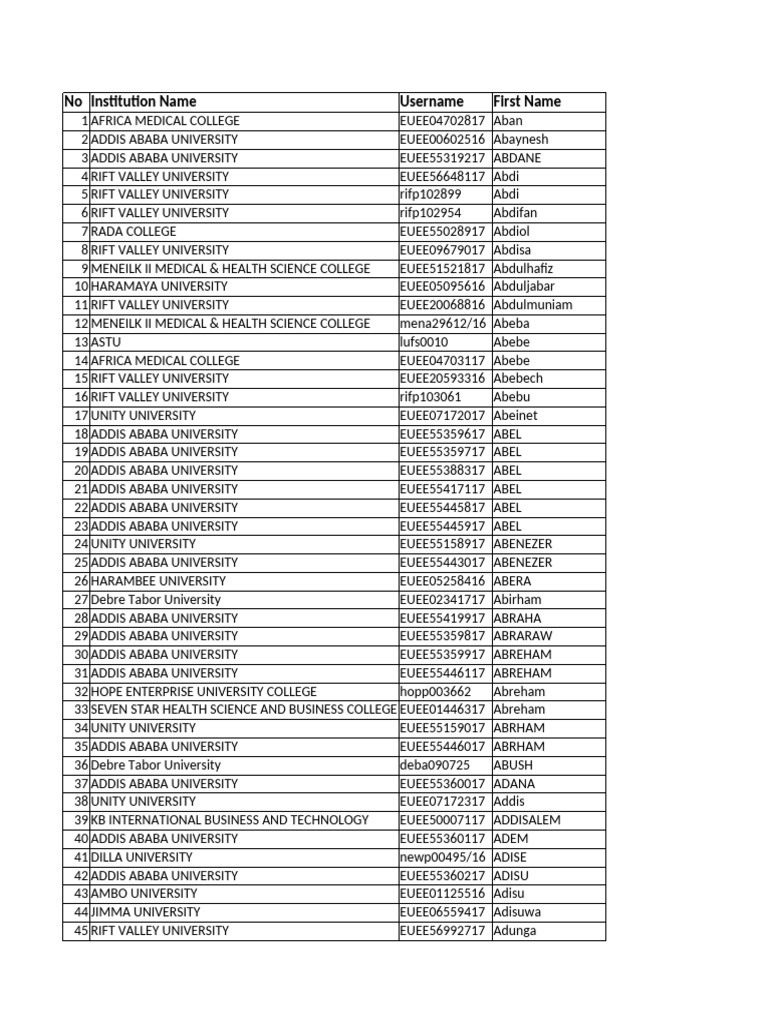 | No | Institution Name | Username | First Name |
|---|---|---|---|
| 1 | AFRICA MEDICAL COLLEGE | EUEE04702817 | Aban |
| 2 | ADDIS ABABA UNIVERSITY | EUEE00602516 | Abaynesh |
| 3 | ADDIS ABABA UNIVERSITY | EUEE55319217 | ABDANE |
| 4 | RIFT VALLEY UNIVERSITY | EUEE56648117 | Abdi |
| 5 | RIFT VALLEY UNIVERSITY | rifp102899 | Abdi |
| 6 | RIFT VALLEY UNIVERSITY | rifp102954 | Abdifan |
| 7 | RADA COLLEGE | EUEE55028917 | Abdiol |
| 8 | RIFT VALLEY UNIVERSITY | EUEE09679017 | Abdisa |
| 9 | MENEILK II MEDICAL & HEALTH SCIENCE COLLEGE | EUEE51521817 | Abdulhafiz |
| 10 | HARAMAYA UNIVERSITY | EUEE05095616 | Abduljabar |
| 11 | RIFT VALLEY UNIVERSITY | EUEE20068816 | Abdulmuniam |
| 12 | MENEILK II MEDICAL & HEALTH SCIENCE COLLEGE | mena29612/16 | Abeba |
| 13 | ASTU | lufs0010 | Abebe |
| 14 | AFRICA MEDICAL COLLEGE | EUEE04703117 | Abebe |
| 15 | RIFT VALLEY UNIVERSITY | EUEE20593316 | Abebech |
| 16 | RIFT VALLEY UNIVERSITY | rifp103061 | Abebu |
| 17 | UNITY UNIVERSITY | EUEE07172017 | Abeinet |
| 18 | ADDIS ABABA UNIVERSITY | EUEE55359617 | ABEL |
| 19 | ADDIS ABABA UNIVERSITY | EUEE55359717 | ABEL |
| 20 | ADDIS ABABA UNIVERSITY | EUEE55388317 | ABEL |
| 21 | ADDIS ABABA UNIVERSITY | EUEE55417117 | ABEL |
| 22 | ADDIS ABABA UNIVERSITY | EUEE55445817 | ABEL |
| 23 | ADDIS ABABA UNIVERSITY | EUEE55445917 | ABEL |
| 24 | UNITY UNIVERSITY | EUEE55158917 | ABENEZER |
| 25 | ADDIS ABABA UNIVERSITY | EUEE55443017 | ABENEZER |
| 26 | HARAMBEE UNIVERSITY | EUEE05258416 | ABERA |
| 27 | Debre Tabor University | EUEE02341717 | Abirham |
| 28 | ADDIS ABABA UNIVERSITY | EUEE55419917 | ABRAHA |
| 29 | ADDIS ABABA UNIVERSITY | EUEE55359817 | ABRARAW |
| 30 | ADDIS ABABA UNIVERSITY | EUEE55359917 | ABREHAM |
| 31 | ADDIS ABABA UNIVERSITY | EUEE55446117 | ABREHAM |
| 32 | HOPE ENTERPRISE UNIVERSITY COLLEGE | hopp003662 | Abreham |
| 33 | SEVEN STAR HEALTH SCIENCE AND BUSINESS COLLEGE | EUEE01446317 | Abreham |
| 34 | UNITY UNIVERSITY | EUEE55159017 | ABRHAM |
| 35 | ADDIS ABABA UNIVERSITY | EUEE55446017 | ABRHAM |
| 36 | Debre Tabor University | deba090725 | ABUSH |
| 37 | ADDIS ABABA UNIVERSITY | EUEE55360017 | ADANA |
| 38 | UNITY UNIVERSITY | EUEE07172317 | Addis |
| 39 | KB INTERNATIONAL BUSINESS AND TECHNOLOGY | EUEE50007117 | ADDISALEM |
| 40 | ADDIS ABABA UNIVERSITY | EUEE55360117 | ADEM |
| 41 | DILLA UNIVERSITY | newp00495/16 | ADISE |
| 42 | ADDIS ABABA UNIVERSITY | EUEE55360217 | ADISU |
| 43 | AMBO UNIVERSITY | EUEE01125516 | Adisu |
| 44 | JIMMA UNIVERSITY | EUEE06559417 | Adisuwa |
| 45 | RIFT VALLEY UNIVERSITY | EUEE56992717 | Adunga |